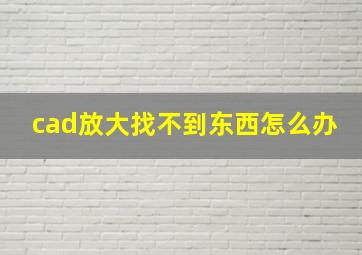 cad放大找不到东西怎么办